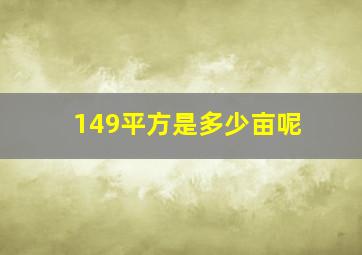 149平方是多少亩呢